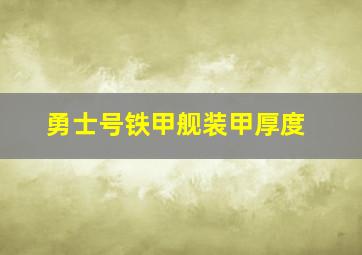 勇士号铁甲舰装甲厚度